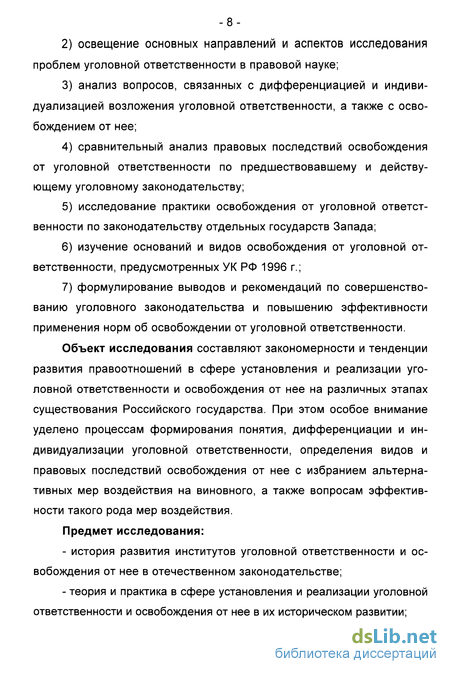 - 8 -

2) освещение основных направлений и аспектов исследования проблем уголовной ответственности в правовой науке;

3) анализ вопросов, связанных с дифференциацией и индивидуализацией возложения уголовной ответственности, а также с освобождением от нее;

4) сравнительный анализ правовых последствий освобождения от уголовной ответственности по предшествовавшему и действующему уголовному законодательству;

5) исследование практики освобождения от уголовной ответственности по законодательству отдельных государств Запада;

6) изучение оснований и видов освобождения от уголовной ответственности, предусмотренных УК РФ 1996 г.;

7) формулирование выводов и рекомендаций по совершенствованию уголовного законодательства и повышению эффективности применения норм об освобождении от уголовной ответственности.

Объект исследования составляют закономерности и тенденции развития правоотношений в сфере установления и реализации уголовной ответственности и освобождения от нее на различных этапах существования Российского государства. При этом особое внимание уделено процессам формирования понятия, дифференциации и индивидуализации уголовной ответственности, определения видов и правовых последствий освобождения от нее с избранием альтернативных мер воздействия на виновного, а также вопросам эффективности такого рода мер воздействия.

Предмет исследования:

- история развития институтов уголовной ответственности и освобождения от нее в отечественном законодательстве;

- теория и практика в сфере установления и реализации уголовной ответственности и освобождения от нее в их историческом развитии;

dsLib.net
библиотека диссертаций